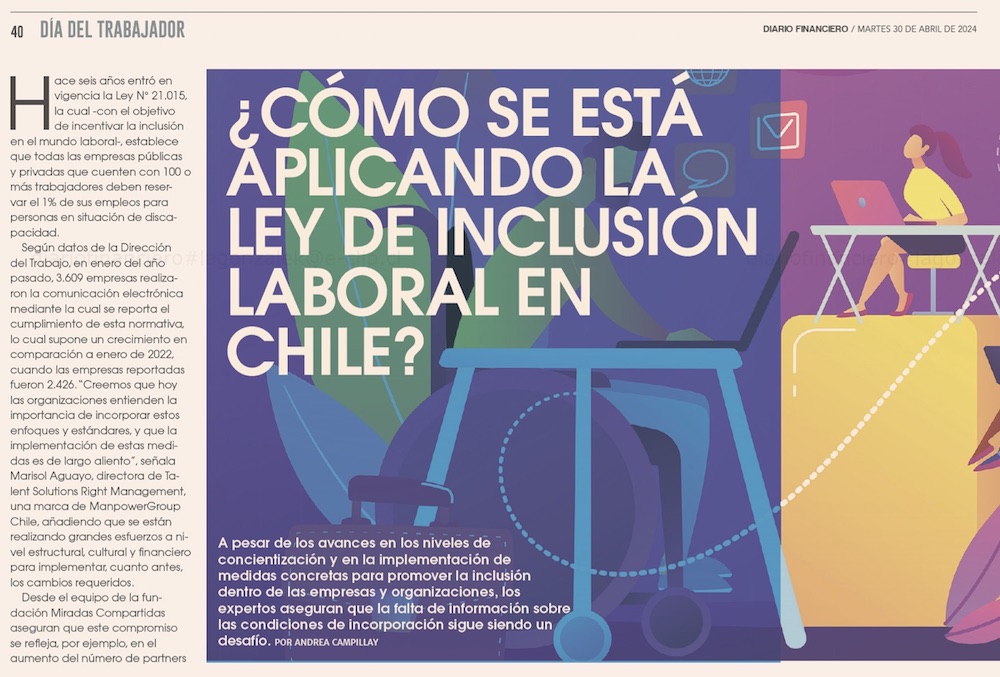 40 DÍA DEL TRABAJADOR

DIARIO FINANCIERO / MARTES 30 DE ABRIL DE 2024

Hace seis años entró en vigencia la Ley N° 21.015, la cual -con el objetivo de incentivar la inclusión en el mundo laboral-, establece que todas las empresas públicas y privadas que cuenten con 100 o más trabajadores deben reservar el 1% de sus empleos para personas en situación de discapacidad.

Según datos de la Dirección del Trabajo, en enero del año pasado, 3.609 empresas realizaron la comunicación electrónica mediante la cual se reporta el cumplimiento de esta normativa, lo cual supone un crecimiento en comparación a enero de 2022, cuando las empresas reportadas fueron 2.426. "Creemos que hoy las organizaciones entienden la importancia de incorporar estos enfoques y estándares, y que la implementación de estas medidas es de largo aliento", señala Marisol Aguayo, directora de Talent Solutions Right Management, una marca de ManpowerGroup Chile, añadiendo que se están realizando grandes esfuerzos a nivel estructural, cultural y financiero para implementar, cuanto antes, los cambios requeridos.

Desde el equipo de la fundación Miradas Compartidas aseguran que este compromiso se refleja, por ejemplo, en el aumento del número de partners

¿CÓMO SE ESTÁ APLICANDO LA LEY DE INCLUSIÓN LABORAL EN CHILE?

A pesar de los avances en los niveles de concientización y en la implementación de medidas concretas para promover la inclusión dentro de las empresas y organizaciones, los expertos aseguran que la falta de información sobre las condiciones de incorporación sigue siendo un desafío. POR ANDREA CAMPILLAY